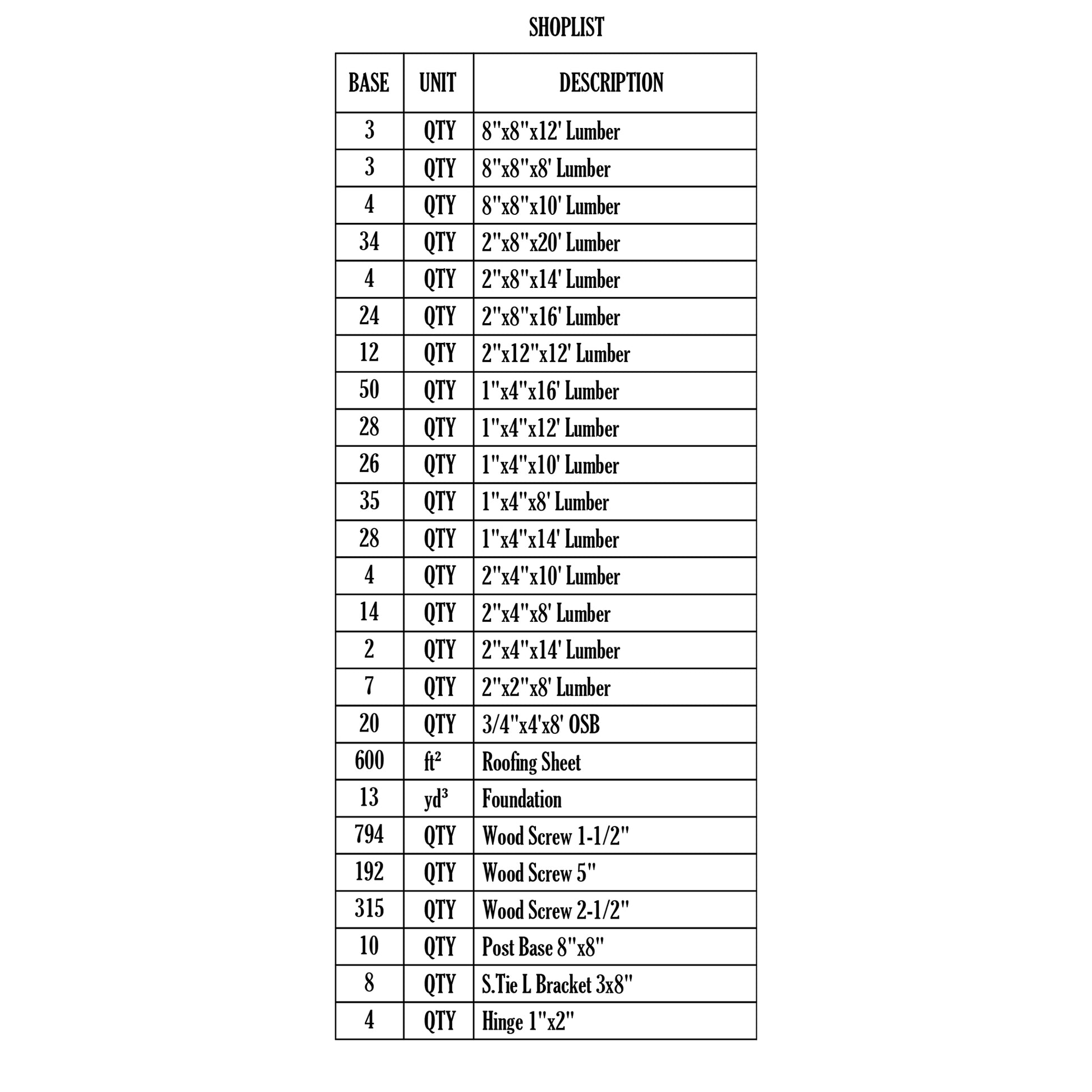 SHOPLIST

| BASE | UNIT | DESCRIPTION |
|---|---|---|
| 3 | QTY | 8"x8"x12' Lumber |
| 3 | QTY | 8"x8"x8' Lumber |
| 4 | QTY | 8"x8"x10' Lumber |
| 34 | QTY | 2"x8"x20' Lumber |
| 4 | QTY | 2"x8"x14' Lumber |
| 24 | QTY | 2"x8"x16' Lumber |
| 12 | QTY | 2"x12"x12' Lumber |
| 50 | QTY | 1"x4"x16' Lumber |
| 28 | QTY | 1"x4"x12' Lumber |
| 26 | QTY | 1"x4"x10' Lumber |
| 35 | QTY | 1"x4"x8' Lumber |
| 28 | QTY | 1"x4"x14' Lumber |
| 4 | QTY | 2"x4"x10' Lumber |
| 14 | QTY | 2"x4"x8' Lumber |
| 2 | QTY | 2"x4"x14' Lumber |
| 7 | QTY | 2"x2"x8' Lumber |
| 20 | QTY | 3/4"x4'x8' OSB |
| 600 | ft² | Roofing Sheet |
| 13 | yd³ | Foundation |
| 794 | QTY | Wood Screw 1-1/2" |
| 192 | QTY | Wood Screw 5" |
| 315 | QTY | Wood Screw 2-1/2" |
| 10 | QTY | Post Base 8"x8" |
| 8 | QTY | S.Tie L Bracket 3x8" |
| 4 | QTY | Hinge 1"x2" |